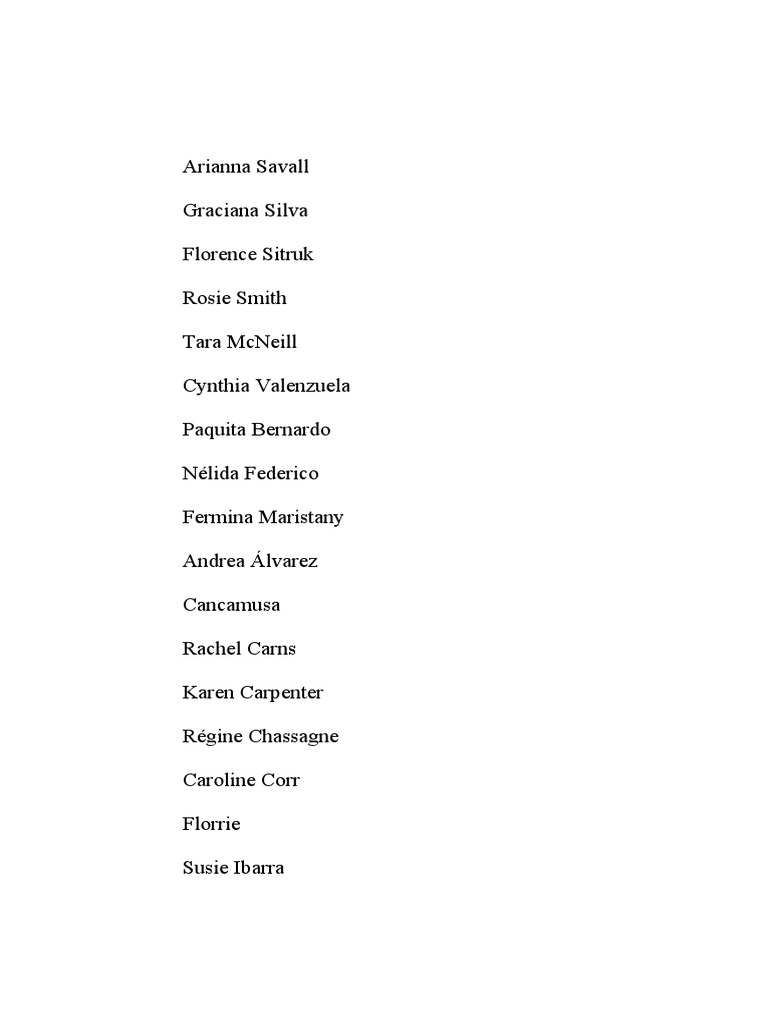 Arianna Savall

Graciana Silva

Florence Sitruk

Rosie Smith

Tara McNeill

Cynthia Valenzuela

Paquita Bernardo

Nélida Federico

Fermina Maristany

Andrea Álvarez

Cancamusa

Rachel Carns

Karen Carpenter

Régine Chassagne

Caroline Corr

Florrie

Susie Ibarra